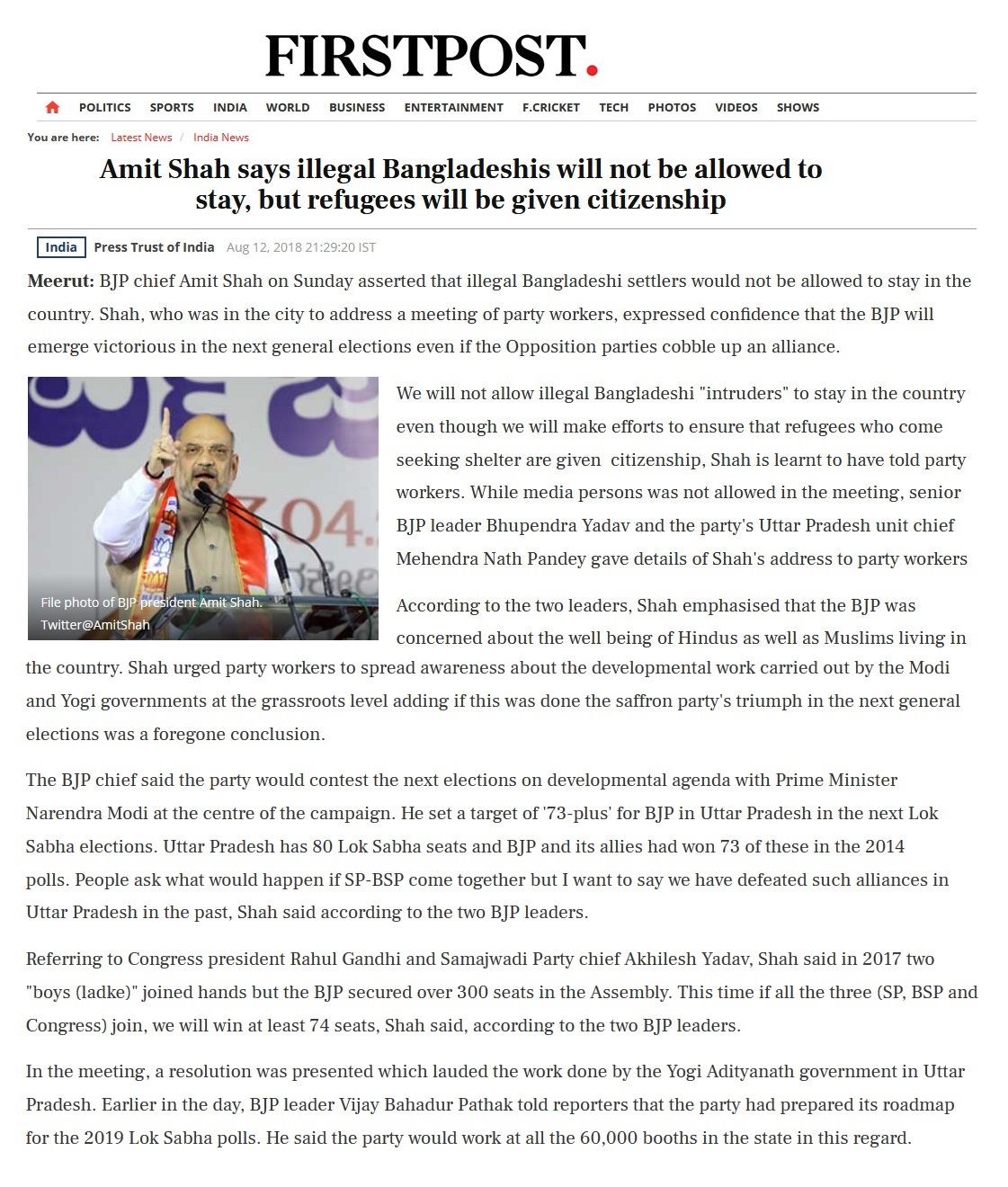 FIRSTPOST.

POLITICS SPORTS INDIA WORLD BUSINESS ENTERTAINMENT F.CRICKET TECH PHOTOS VIDEOS SHOWS

You are here: Latest News / India News

Amit Shah says illegal Bangladeshis will not be allowed to stay, but refugees will be given citizenship

India Press Trust of India Aug 12, 2018 21:29:20 IST

Meerut: BJP chief Amit Shah on Sunday asserted that illegal Bangladeshi settlers would not be allowed to stay in the country. Shah, who was in the city to address a meeting of party workers, expressed confidence that the BJP will emerge victorious in the next general elections even if the Opposition parties cobble up an alliance.

File photo of BJP president Amit Shah. Twitter@AmitShah

We will not allow illegal Bangladeshi "intruders" to stay in the country even though we will make efforts to ensure that refugees who come seeking shelter are given citizenship, Shah is learnt to have told party workers. While media persons was not allowed in the meeting, senior BJP leader Bhupendra Yadav and the party's Uttar Pradesh unit chief Mehendra Nath Pandey gave details of Shah's address to party workers

According to the two leaders, Shah emphasised that the BJP was concerned about the well being of Hindus as well as Muslims living in the country. Shah urged party workers to spread awareness about the developmental work carried out by the Modi and Yogi governments at the grassroots level adding if this was done the saffron party's triumph in the next general elections was a foregone conclusion.

The BJP chief said the party would contest the next elections on developmental agenda with Prime Minister Narendra Modi at the centre of the campaign. He set a target of '73-plus' for BJP in Uttar Pradesh in the next Lok Sabha elections. Uttar Pradesh has 80 Lok Sabha seats and BJP and its allies had won 73 of these in the 2014 polls. People ask what would happen if SP-BSP come together but I want to say we have defeated such alliances in Uttar Pradesh in the past, Shah said according to the two BJP leaders.

Referring to Congress president Rahul Gandhi and Samajwadi Party chief Akhilesh Yadav, Shah said in 2017 two "boys (ladke)" joined hands but the BJP secured over 300 seats in the Assembly. This time if all the three (SP, BSP and Congress) join, we will win at least 74 seats, Shah said, according to the two BJP leaders.

In the meeting, a resolution was presented which lauded the work done by the Yogi Adityanath government in Uttar Pradesh. Earlier in the day, BJP leader Vijay Bahadur Pathak told reporters that the party had prepared its roadmap for the 2019 Lok Sabha polls. He said the party would work at all the 60,000 booths in the state in this regard.